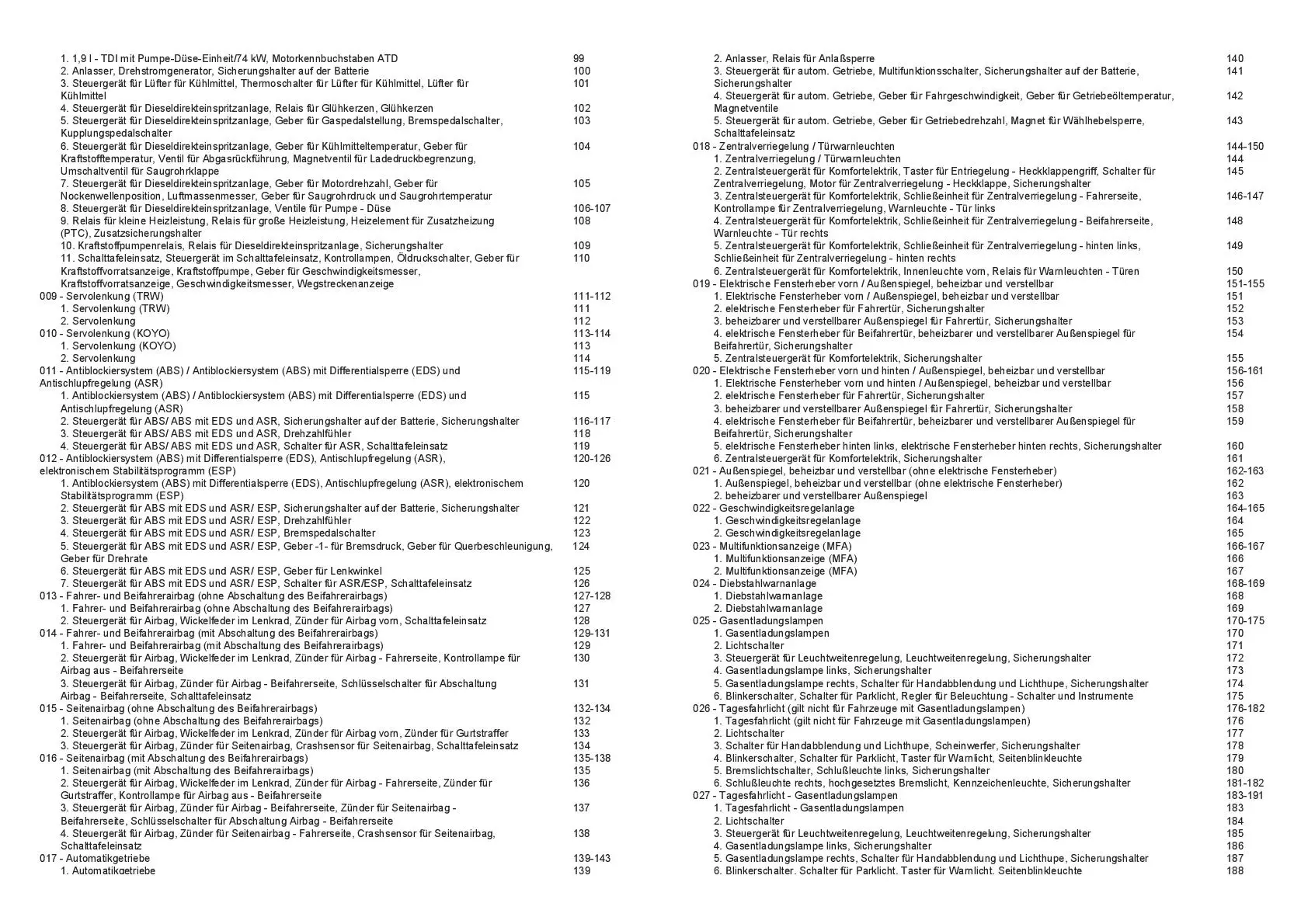 1. 1,9 l - TDI mit Pumpe-Düse-Einheit/74 kW, Motorkennbuchstaben ATD 99
2. Anlasser, Drehstromgenerator, Sicherungshalter auf der Batterie 100
3. Steuergerät für Lüfter für Kühlmittel, Thermoschalter für Lüfter für Kühlmittel, Lüfter für Kühlmittel 101
4. Steuergerät für Dieseldirekteinspritzanlage, Relais für Glühkerzen, Glühkerzen 102
5. Steuergerät für Dieseldirekteinspritzanlage, Geber für Gaspedalstellung, Bremspedalschalter, Kupplungspedalschalter 103
6. Steuergerät für Dieseldirekteinspritzanlage, Geber für Kühlmitteltemperatur, Geber für Kraftstofftemperatur, Ventil für Abgasrückführung, Magnetventil für Ladedruckbegrenzung, Umschaltventil für Saugrohrklappe 104
7. Steuergerät für Dieseldirekteinspritzanlage, Geber für Motordrehzahl, Geber für Nockenwellenposition, Luftmassenmesser, Geber für Saugrohrdruck und Saugrohrtemperatur 105
8. Steuergerät für Dieseldirekteinspritzanlage, Ventile für Pumpe - Düse 106-107
9. Relais für kleine Heizleistung, Relais für große Heizleistung, Heizelement für Zusatzheizung (PTC), Zusatzsicherungshalter 108
10. Kraftstoffpumpenrelais, Relais für Dieseldirekteinspritzanlage, Sicherungshalter 109
11. Schalttafeleinsatz, Steuergerät im Schalttafeleinsatz, Kontrollampen, Öldruckschalter, Geber für Kraftstoffvorratsanzeige, Kraftstoffpumpe, Geber für Geschwindigkeitsmesser, Kraftstoffvorratsanzeige, Geschwindigkeitsmesser, Wegstreckenanzeige 110
009 - Servolenkung (TRW) 111-112
1. Servolenkung (TRW) 111
2. Servolenkung 112
010 - Servolenkung (KOYO) 113-114
1. Servolenkung (KOYO) 113
2. Servolenkung 114
011 - Antiblockiersystem (ABS) / Antiblockiersystem (ABS) mit Differentialsperre (EDS) und Antischlupfregelung (ASR) 115-119
1. Antiblockiersystem (ABS) / Antiblockiersystem (ABS) mit Differentialsperre (EDS) und Antischlupfregelung (ASR) 115
2. Steuergerät für ABS/ ABS mit EDS und ASR, Sicherungshalter auf der Batterie, Sicherungshalter 116-117
3. Steuergerät für ABS/ ABS mit EDS und ASR, Drehzahlfühler 118
4. Steuergerät für ABS/ ABS mit EDS und ASR, Schalter für ASR, Schalttafeleinsatz 119
012 - Antiblockiersystem (ABS) mit Differentialsperre (EDS), Antischlupfregelung (ASR), elektronischem Stabilitätsprogramm (ESP) 120-126
1. Antiblockiersystem (ABS) mit Differentialsperre (EDS), Antischlupfregelung (ASR), elektronischem Stabilitätsprogramm (ESP) 120
2. Steuergerät für ABS mit EDS und ASR/ ESP, Sicherungshalter auf der Batterie, Sicherungshalter 121
3. Steuergerät für ABS mit EDS und ASR/ ESP, Drehzahlfühler 122
4. Steuergerät für ABS mit EDS und ASR/ ESP, Bremspedalschalter 123
5. Steuergerät für ABS mit EDS und ASR/ ESP, Geber -1- für Bremsdruck, Geber für Querbeschleunigung, Geber für Drehrate 124
6. Steuergerät für ABS mit EDS und ASR/ ESP, Geber für Lenkwinkel 125
7. Steuergerät für ABS mit EDS und ASR/ ESP, Schalter für ASR/ESP, Schalttafeleinsatz 126
013 - Fahrer- und Beifahrerairbag (ohne Abschaltung des Beifahrerairbags) 127-128
1. Fahrer- und Beifahrerairbag (ohne Abschaltung des Beifahrerairbags) 127
2. Steuergerät für Airbag, Wickelfeder im Lenkrad, Zünder für Airbag vorn, Schalttafeleinsatz 128
014 - Fahrer- und Beifahrerairbag (mit Abschaltung des Beifahrerairbags) 129-131
1. Fahrer- und Beifahrerairbag (mit Abschaltung des Beifahrerairbags) 129
2. Steuergerät für Airbag, Wickelfeder im Lenkrad, Zünder für Airbag - Fahrerseite, Kontrollampe für Airbag aus - Beifahrerseite 130
3. Steuergerät für Airbag, Zünder für Airbag - Beifahrerseite, Schlüsselschalter für Abschaltung Airbag - Beifahrerseite, Schalttafeleinsatz 131
015 - Seitenairbag (ohne Abschaltung des Beifahrerairbags) 132-134
1. Seitenairbag (ohne Abschaltung des Beifahrerairbags) 132
2. Steuergerät für Airbag, Wickelfeder im Lenkrad, Zünder für Airbag vorn, Zünder für Gurtstraffer 133
3. Steuergerät für Airbag, Zünder für Seitenairbag, Crashsensor für Seitenairbag, Schalttafeleinsatz 134
016 - Seitenairbag (mit Abschaltung des Beifahrerairbags) 135-138
1. Seitenairbag (mit Abschaltung des Beifahrerairbags) 135
2. Steuergerät für Airbag, Wickelfeder im Lenkrad, Zünder für Airbag - Fahrerseite, Zünder für Gurtstraffer, Kontrollampe für Airbag aus - Beifahrerseite 136
3. Steuergerät für Airbag, Zünder für Airbag - Beifahrerseite, Zünder für Seitenairbag - Beifahrerseite, Schlüsselschalter für Abschaltung Airbag - Beifahrerseite 137
4. Steuergerät für Airbag, Zünder für Seitenairbag - Fahrerseite, Crashsensor für Seitenairbag, Schalttafeleinsatz 138
017 - Automatikgetriebe 139-143
1. Automatikgetriebe 139

2. Anlasser, Relais für Anlaßsperre 140
3. Steuergerät für autom. Getriebe, Multifunktionsschalter, Sicherungshalter auf der Batterie, Sicherungshalter 141
4. Steuergerät für autom. Getriebe, Geber für Fahrgeschwindigkeit, Geber für Getriebeöltemperatur, Magnetventile 142
5. Steuergerät für autom. Getriebe, Geber für Getriebedrehzahl, Magnet für Wählhebelsperre, Schalttafeleinsatz 143
018 - Zentralverriegelung / Türwarnleuchten 144-150
1. Zentralverriegelung / Türwarnleuchten 144
2. Zentralsteuergerät für Komfortelektrik, Taster für Entriegelung - Heckklappengriff, Schalter für Zentralverriegelung, Motor für Zentralverriegelung - Heckklappe, Sicherungshalter 145
3. Zentralsteuergerät für Komfortelektrik, Schließeinheit für Zentralverriegelung - Fahrerseite, Kontrollampe für Zentralverriegelung, Warnleuchte - Tür links 146-147
4. Zentralsteuergerät für Komfortelektrik, Schließeinheit für Zentralverriegelung - Beifahrerseite, Warnleuchte - Tür rechts 148
5. Zentralsteuergerät für Komfortelektrik, Schließeinheit für Zentralverriegelung - hinten links, Schließeinheit für Zentralverriegelung - hinten rechts 149
6. Zentralsteuergerät für Komfortelektrik, Innenleuchte vorn, Relais für Warnleuchten - Türen 150
019 - Elektrische Fensterheber vorn / Außenspiegel, beheizbar und verstellbar 151-155
1. Elektrische Fensterheber vorn / Außenspiegel, beheizbar und verstellbar 151
2. elektrische Fensterheber für Fahrertür, Sicherungshalter 152
3. beheizbarer und verstellbarer Außenspiegel für Fahrertür, Sicherungshalter 153
4. elektrische Fensterheber für Beifahrertür, beheizbarer und verstellbarer Außenspiegel für Beifahrertür, Sicherungshalter 154
5. Zentralsteuergerät für Komfortelektrik, Sicherungshalter 155
020 - Elektrische Fensterheber vorn und hinten / Außenspiegel, beheizbar und verstellbar 156-161
1. Elektrische Fensterheber vorn und hinten / Außenspiegel, beheizbar und verstellbar 156
2. elektrische Fensterheber für Fahrertür, Sicherungshalter 157
3. beheizbarer und verstellbarer Außenspiegel für Fahrertür, Sicherungshalter 158
4. elektrische Fensterheber für Beifahrertür, beheizbarer und verstellbarer Außenspiegel für Beifahrertür, Sicherungshalter 159
5. elektrische Fensterheber hinten links, elektrische Fensterheber hinten rechts, Sicherungshalter 160
6. Zentralsteuergerät für Komfortelektrik, Sicherungshalter 161
021 - Außenspiegel, beheizbar und verstellbar (ohne elektrische Fensterheber) 162-163
1. Außenspiegel, beheizbar und verstellbar (ohne elektrische Fensterheber) 162
2. beheizbarer und verstellbarer Außenspiegel 163
022 - Geschwindigkeitsregelanlage 164-165
1. Geschwindigkeitsregelanlage 164
2. Geschwindigkeitsregelanlage 165
023 - Multifunktionsanzeige (MFA) 166-167
1. Multifunktionsanzeige (MFA) 166
2. Multifunktionsanzeige (MFA) 167
024 - Diebstahlwarnanlage 168-169
1. Diebstahlwarnanlage 168
2. Diebstahlwarnanlage 169
025 - Gasentladungslampen 170-175
1. Gasentladungslampen 170
2. Lichtschalter 171
3. Steuergerät für Leuchtweitenregelung, Leuchtweitenregelung, Sicherungshalter 172
4. Gasentladungslampe links, Sicherungshalter 173
5. Gasentladungslampe rechts, Schalter für Handabblendung und Lichthupe, Sicherungshalter 174
6. Blinkerschalter, Schalter für Parklicht, Regler für Beleuchtung - Schalter und Instrumente 175
026 - Tagesfahrlicht (gilt nicht für Fahrzeuge mit Gasentladungslampen) 176-182
1. Tagesfahrlicht (gilt nicht für Fahrzeuge mit Gasentladungslampen) 176
2. Lichtschalter 177
3. Schalter für Handabblendung und Lichthupe, Scheinwerfer, Sicherungshalter 178
4. Blinkerschalter, Schalter für Parklicht, Taster für Warnlicht, Seitenblinkleuchte 179
5. Bremslichtschalter, Schlußleuchte links, Sicherungshalter 180
6. Schlußleuchte rechts, hochgesetztes Bremslicht, Kennzeichenleuchte, Sicherungshalter 181-182
027 - Tagesfahrlicht - Gasentladungslampen 183-191
1. Tagesfahrlicht - Gasentladungslampen 183
2. Lichtschalter 184
3. Steuergerät für Leuchtweitenregelung, Leuchtweitenregelung, Sicherungshalter 185
4. Gasentladungslampe links, Sicherungshalter 186
5. Gasentladungslampe rechts, Schalter für Handabblendung und Lichthupe, Sicherungshalter 187
6. Blinkerschalter, Schalter für Parklicht, Taster für Warnlicht, Seitenblinkleuchte 188